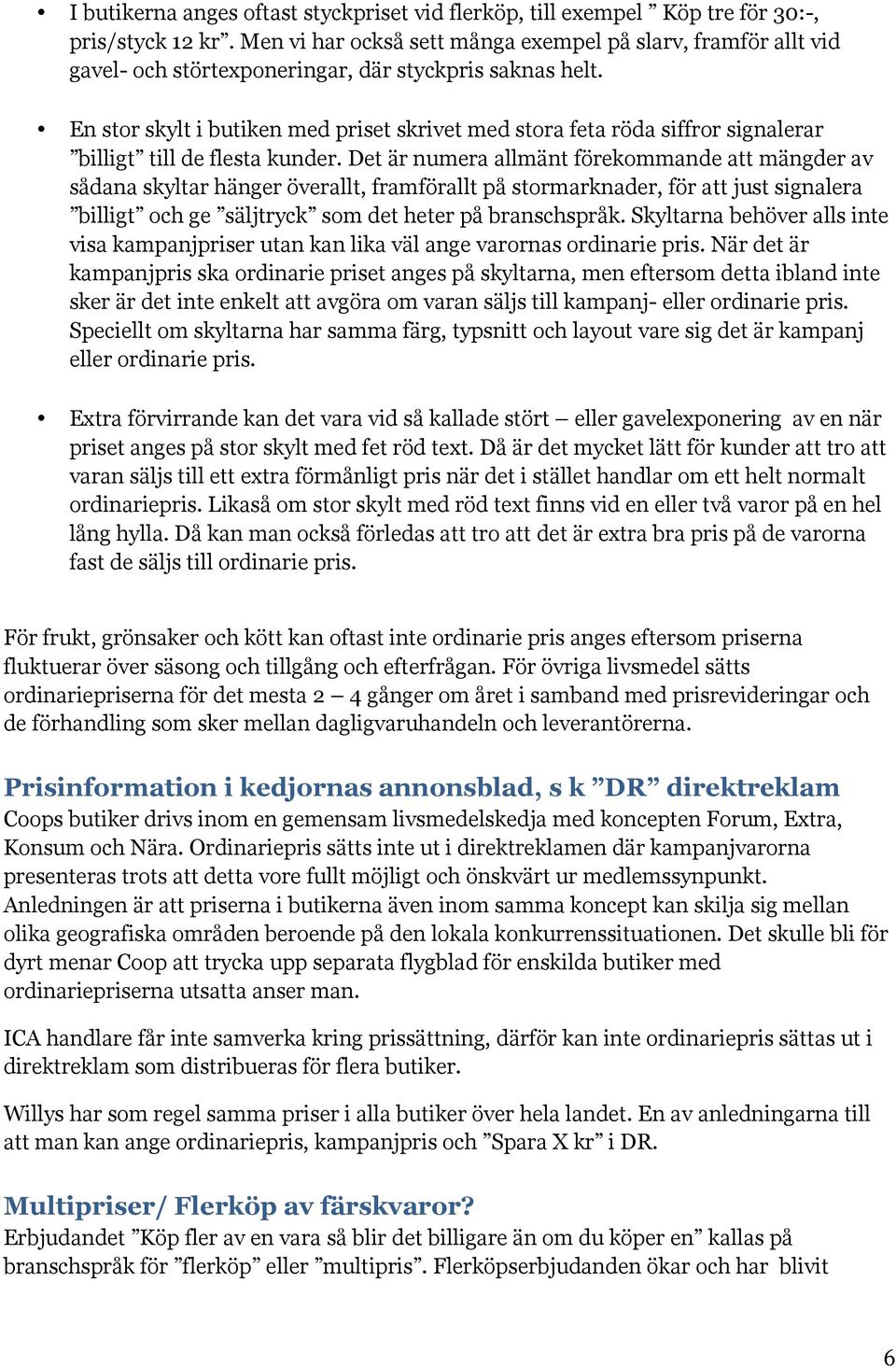 • I butikerna anges oftast styckpriset vid flerköp, till exempel ” Köp tre för 30:-, pris/styck 12 kr”. Men vi har också sett många exempel på slarv, framför allt vid gavel- och störtexponeringar, där styckpris saknas helt.

• En stor skylt i butiken med priset skrivet med stora feta röda siffror signalerar ”billigt” till de flesta kunder. Det är numera allmänt förekommande att mängder av sådana skyltar hänger överallt, framförallt på stormarknader, för att just signalera ”billigt” och ge ”säljtryck” som det heter på branschspråk. Skyltarna behöver alls inte visa kampanjpriser utan kan lika väl ange varornas ordinarie pris. När det är kampanjpris ska ordinarie priset anges på skyltarna, men eftersom detta ibland inte sker är det inte enkelt att avgöra om varan säljs till kampanj- eller ordinarie pris. Speciellt om skyltarna har samma färg, typsnitt och layout vare sig det är kampanj eller ordinarie pris.

• Extra förvirrande kan det vara vid så kallade stört – eller gavelexponering av en när priset anges på stor skylt med fet röd text. Då är det mycket lätt för kunder att tro att varan säljs till ett extra förmånligt pris när det i stället handlar om ett helt normalt ordinariepris. Likaså om stor skylt med röd text finns vid en eller två varor på en hel lång hylla. Då kan man också förledas att tro att det är extra bra pris på de varorna fast de säljs till ordinarie pris.

För frukt, grönsaker och kött kan oftast inte ordinarie pris anges eftersom priserna fluktuerar över säsong och tillgång och efterfrågan. För övriga livsmedel sätts ordinariepriserna för det mesta 2 – 4 gånger om året i samband med prisrevideringar och de förhandling som sker mellan dagligvaruhandeln och leverantörerna.

Prisinformation i kedjornas annonsblad, s k ”DR” direktreklam
Coops butiker drivs inom en gemensam livsmedelskedja med koncepten Forum, Extra, Konsum och Nära. Ordinariepris sätts inte ut i direktreklamen där kampanjvarorna presenteras trots att detta vore fullt möjligt och önskvärt ur medlemssynpunkt. Anledningen är att priserna i butikerna även inom samma koncept kan skilja sig mellan olika geografiska områden beroende på den lokala konkurrenssituationen. Det skulle bli för dyrt menar Coop att trycka upp separata flygblad för enskilda butiker med ordinariepriserna utsatta anser man.

ICA handlare får inte samverka kring prissättning, därför kan inte ordinariepris sättas ut i direktreklam som distribueras för flera butiker.

Willys har som regel samma priser i alla butiker över hela landet. En av anledningarna till att man kan ange ordinariepris, kampanjpris och ”Spara X kr” i DR.

Multipriser/ Flerköp av färskvaror?
Erbjudandet ”Köp fler av en vara så blir det billigare än om du köper en” kallas på branschspråk för ”flerköp” eller ”multipris”. Flerköpserbjudanden ökar och har blivit

6